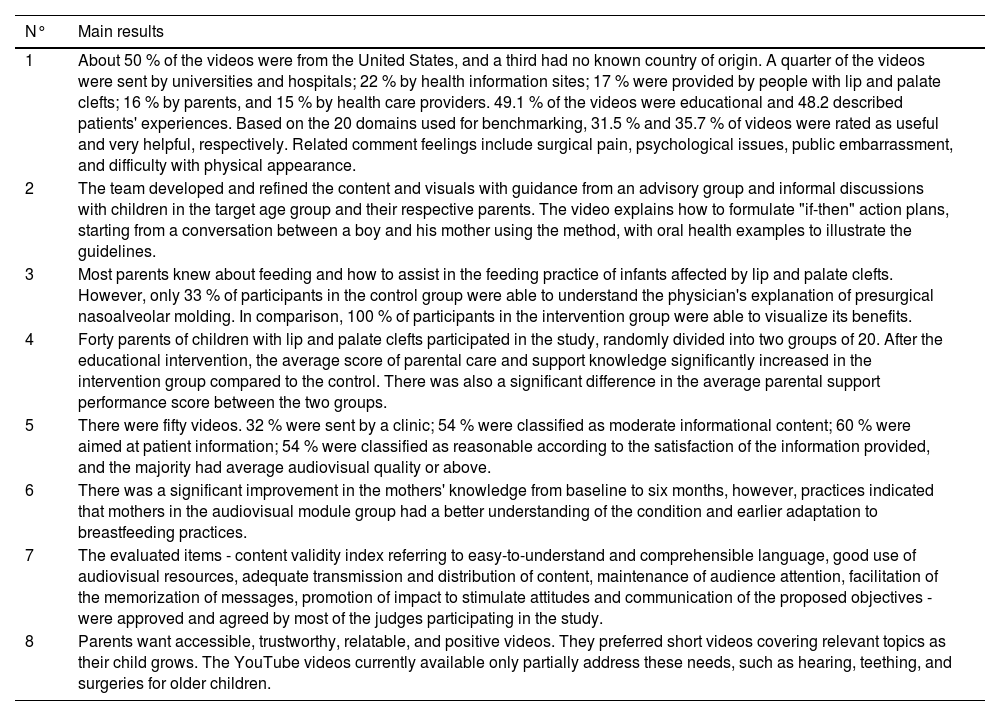 | N° | Main results |
|---|---|
| 1 | About 50 % of the videos were from the United States, and a third had no known country of origin. A quarter of the videos were sent by universities and hospitals; 22 % by health information sites; 17 % were provided by people with lip and palate clefts; 16 % by parents, and 15 % by health care providers. 49.1 % of the videos were educational and 48.2 described patients' experiences. Based on the 20 domains used for benchmarking, 31.5 % and 35.7 % of videos were rated as useful and very helpful, respectively. Related comment feelings include surgical pain, psychological issues, public embarrassment, and difficulty with physical appearance. |
| 2 | The team developed and refined the content and visuals with guidance from an advisory group and informal discussions with children in the target age group and their respective parents. The video explains how to formulate "if-then" action plans, starting from a conversation between a boy and his mother using the method, with oral health examples to illustrate the guidelines. |
| 3 | Most parents knew about feeding and how to assist in the feeding practice of infants affected by lip and palate clefts. However, only 33 % of participants in the control group were able to understand the physician's explanation of presurgical nasoalveolar molding. In comparison, 100 % of participants in the intervention group were able to visualize its benefits. |
| 4 | Forty parents of children with lip and palate clefts participated in the study, randomly divided into two groups of 20. After the educational intervention, the average score of parental care and support knowledge significantly increased in the intervention group compared to the control. There was also a significant difference in the average parental support performance score between the two groups. |
| 5 | There were fifty videos. 32 % were sent by a clinic; 54 % were classified as moderate informational content; 60 % were aimed at patient information; 54 % were classified as reasonable according to the satisfaction of the information provided, and the majority had average audiovisual quality or above. |
| 6 | There was a significant improvement in the mothers' knowledge from baseline to six months, however, practices indicated that mothers in the audiovisual module group had a better understanding of the condition and earlier adaptation to breastfeeding practices. |
| 7 | The evaluated items - content validity index referring to easy-to-understand and comprehensible language, good use of audiovisual resources, adequate transmission and distribution of content, maintenance of audience attention, facilitation of the memorization of messages, promotion of impact to stimulate attitudes and communication of the proposed objectives - were approved and agreed by most of the judges participating in the study. |
| 8 | Parents want accessible, trustworthy, relatable, and positive videos. They preferred short videos covering relevant topics as their child grows. The YouTube videos currently available only partially address these needs, such as hearing, teething, and surgeries for older children. |